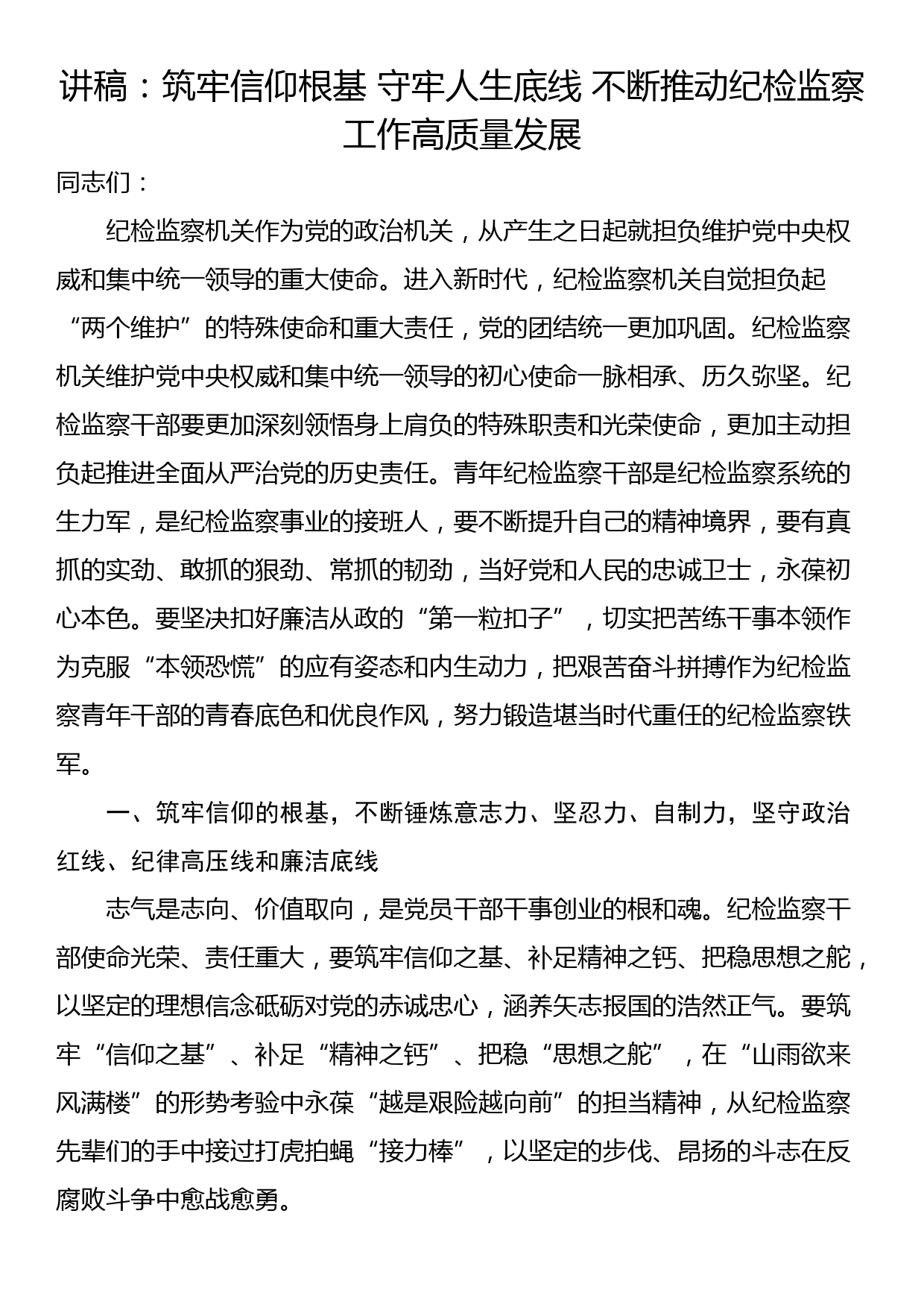 讲稿：筑牢信仰根基 守牢人生底线 不断推动纪检监察工作高质量发展

同志们：

纪检监察机关作为党的政治机关，从产生之日起就担负维护党中央权威和集中统一领导的重大使命。进入新时代，纪检监察机关自觉担负起“两个维护”的特殊使命和重大责任，党的团结统一更加巩固。纪检监察机关维护党中央权威和集中统一领导的初心使命一脉相承、历久弥坚。纪检监察干部要更加深刻领悟身上肩负的特殊职责和光荣使命，更加主动担负起推进全面从严治党的历史责任。青年纪检监察干部是纪检监察系统的生力军，是纪检监察事业的接班人，要不断提升自己的精神境界，要有真抓的实劲、敢抓的狠劲、常抓的韧劲，当好党和人民的忠诚卫士，永葆初心本色。要坚决扣好廉洁从政的“第一粒扣子”，切实把苦练干事本领作为克服“本领恐慌”的应有姿态和内生动力，把艰苦奋斗拼搏作为纪检监察青年干部的青春底色和优良作风，努力锻造堪当时代重任的纪检监察铁军。

一、筑牢信仰的根基，不断锤炼意志力、坚忍力、自制力，坚守政治红线、纪律高压线和廉洁底线

志气是志向、价值取向，是党员干部干事创业的根和魂。纪检监察干部使命光荣、责任重大，要筑牢信仰之基、补足精神之钙、把稳思想之舵，以坚定的理想信念砥砺对党的赤诚忠心，涵养矢志报国的浩然正气。要筑牢“信仰之基”、补足“精神之钙”、把稳“思想之舵”，在“山雨欲来风满楼”的形势考验中永葆“越是艰险越向前”的担当精神，从纪检监察先辈们的手中接过打虎拍蝇“接力棒”，以坚定的步伐、昂扬的斗志在反腐败斗争中愈战愈勇。